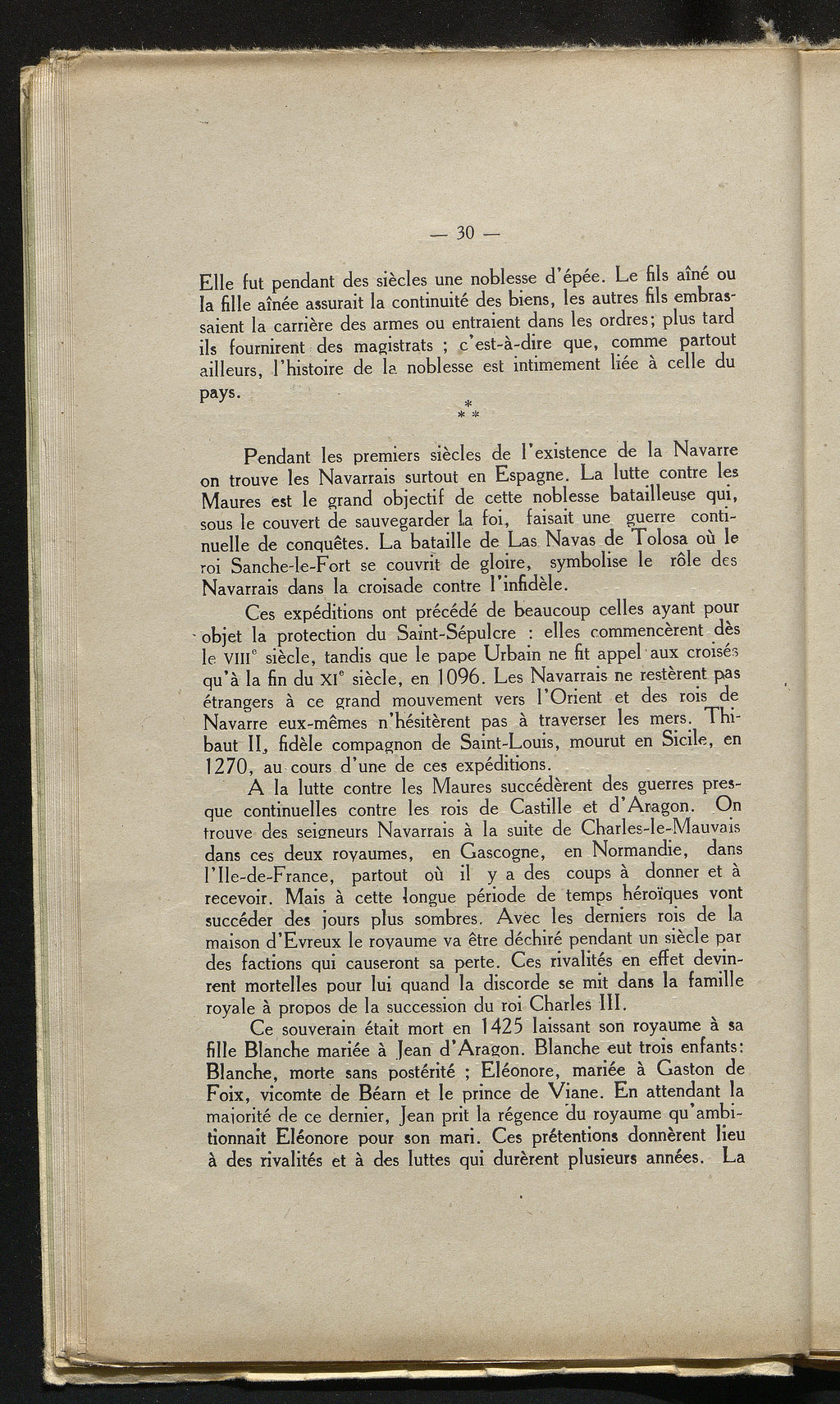 — 30 —

Elle fut pendant des siècles une noblesse d'épée. Le fils aîné ou la fille aînée assurait la continuité des biens, les autres fils embrassaient la carrière des armes ou entraient dans les ordres; plus tard ils fournirent des magistrats ; c'est-à-dire que, comme partout ailleurs, l'histoire de la noblesse est intimement liée à celle du pays.

\*
\* \*

Pendant les premiers siècles de l'existence de la Navarre on trouve les Navarrais surtout en Espagne. La lutte contre les Maures est le grand objectif de cette noblesse batailleuse qui, sous le couvert de sauvegarder la foi, faisait une guerre continuelle de conquêtes. La bataille de Las Navas de Tolosa où le roi Sanche-le-Fort se couvrit de gloire, symbolise le rôle des Navarrais dans la croisade contre l'infidèle.

Ces expéditions ont précédé de beaucoup celles ayant pour objet la protection du Saint-Sépulcre : elles commencèrent dès le VIIIe siècle, tandis que le pape Urbain ne fit appel aux croisés qu'à la fin du XIe siècle, en 1096. Les Navarrais ne restèrent pas étrangers à ce grand mouvement vers l'Orient et des rois de Navarre eux-mêmes n'hésitèrent pas à traverser les mers. Thibaut II, fidèle compagnon de Saint-Louis, mourut en Sicile, en 1270, au cours d'une de ces expéditions.

A la lutte contre les Maures succédèrent des guerres presque continuelles contre les rois de Castille et d'Aragon. On trouve des seigneurs Navarrais à la suite de Charles-le-Mauvais dans ces deux royaumes, en Gascogne, en Normandie, dans l'Ile-de-France, partout où il y a des coups à donner et à recevoir. Mais à cette longue période de temps héroïques vont succéder des jours plus sombres. Avec les derniers rois de la maison d'Evreux le royaume va être déchiré pendant un siècle par des factions qui causeront sa perte. Ces rivalités en effet devinrent mortelles pour lui quand la discorde se mit dans la famille royale à propos de la succession du roi Charles III.

Ce souverain était mort en 1425 laissant son royaume à sa fille Blanche mariée à Jean d'Aragon. Blanche eut trois enfants: Blanche, morte sans postérité ; Eléonore, mariée à Gaston de Foix, vicomte de Béarn et le prince de Viane. En attendant la majorité de ce dernier, Jean prit la régence du royaume qu'ambitionnait Eléonore pour son mari. Ces prétentions donnèrent lieu à des rivalités et à des luttes qui durèrent plusieurs années. La